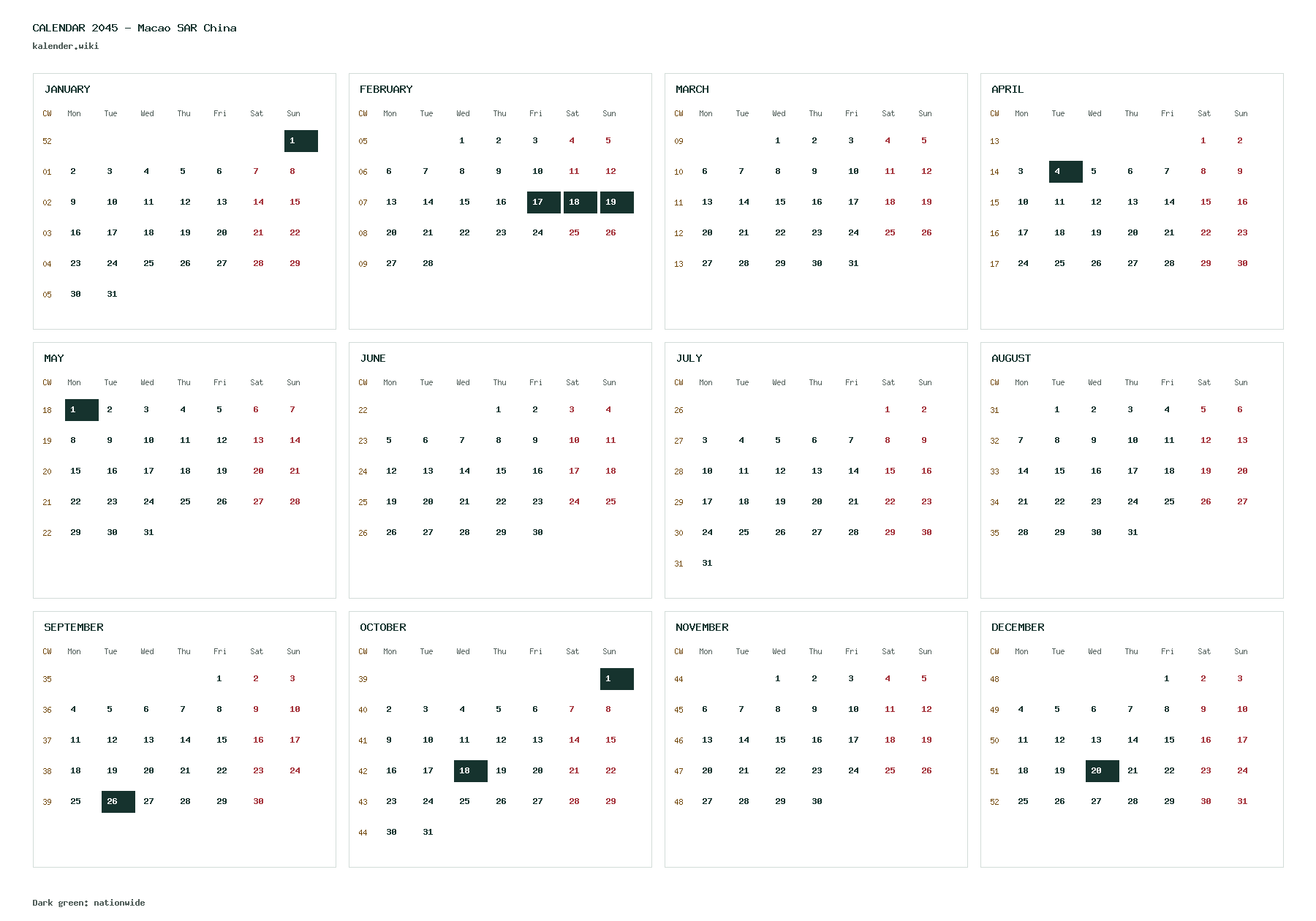 CALENDAR 2045 - Macao SAR China
kalender.wiki

JANUARY

| CW | Mon | Tue | Wed | Thu | Fri | Sat | Sun |
|---|---|---|---|---|---|---|---|
| 52 | | | | | | | 1 |
| 01 | 2 | 3 | 4 | 5 | 6 | 7 | 8 |
| 02 | 9 | 10 | 11 | 12 | 13 | 14 | 15 |
| 03 | 16 | 17 | 18 | 19 | 20 | 21 | 22 |
| 04 | 23 | 24 | 25 | 26 | 27 | 28 | 29 |
| 05 | 30 | 31 | | | | | |

FEBRUARY

| CW | Mon | Tue | Wed | Thu | Fri | Sat | Sun |
|---|---|---|---|---|---|---|---|
| 05 | | | 1 | 2 | 3 | 4 | 5 |
| 06 | 6 | 7 | 8 | 9 | 10 | 11 | 12 |
| 07 | 13 | 14 | 15 | 16 | 17 | 18 | 19 |
| 08 | 20 | 21 | 22 | 23 | 24 | 25 | 26 |
| 09 | 27 | 28 | | | | | |

MARCH

| CW | Mon | Tue | Wed | Thu | Fri | Sat | Sun |
|---|---|---|---|---|---|---|---|
| 09 | | | 1 | 2 | 3 | 4 | 5 |
| 10 | 6 | 7 | 8 | 9 | 10 | 11 | 12 |
| 11 | 13 | 14 | 15 | 16 | 17 | 18 | 19 |
| 12 | 20 | 21 | 22 | 23 | 24 | 25 | 26 |
| 13 | 27 | 28 | 29 | 30 | 31 | | |

APRIL

| CW | Mon | Tue | Wed | Thu | Fri | Sat | Sun |
|---|---|---|---|---|---|---|---|
| 13 | | | | | | 1 | 2 |
| 14 | 3 | 4 | 5 | 6 | 7 | 8 | 9 |
| 15 | 10 | 11 | 12 | 13 | 14 | 15 | 16 |
| 16 | 17 | 18 | 19 | 20 | 21 | 22 | 23 |
| 17 | 24 | 25 | 26 | 27 | 28 | 29 | 30 |

MAY

| CW | Mon | Tue | Wed | Thu | Fri | Sat | Sun |
|---|---|---|---|---|---|---|---|
| 18 | 1 | 2 | 3 | 4 | 5 | 6 | 7 |
| 19 | 8 | 9 | 10 | 11 | 12 | 13 | 14 |
| 20 | 15 | 16 | 17 | 18 | 19 | 20 | 21 |
| 21 | 22 | 23 | 24 | 25 | 26 | 27 | 28 |
| 22 | 29 | 30 | 31 | | | | |

JUNE

| CW | Mon | Tue | Wed | Thu | Fri | Sat | Sun |
|---|---|---|---|---|---|---|---|
| 22 | | | | 1 | 2 | 3 | 4 |
| 23 | 5 | 6 | 7 | 8 | 9 | 10 | 11 |
| 24 | 12 | 13 | 14 | 15 | 16 | 17 | 18 |
| 25 | 19 | 20 | 21 | 22 | 23 | 24 | 25 |
| 26 | 26 | 27 | 28 | 29 | 30 | | |

JULY

| CW | Mon | Tue | Wed | Thu | Fri | Sat | Sun |
|---|---|---|---|---|---|---|---|
| 26 | | | | | | 1 | 2 |
| 27 | 3 | 4 | 5 | 6 | 7 | 8 | 9 |
| 28 | 10 | 11 | 12 | 13 | 14 | 15 | 16 |
| 29 | 17 | 18 | 19 | 20 | 21 | 22 | 23 |
| 30 | 24 | 25 | 26 | 27 | 28 | 29 | 30 |
| 31 | 31 | | | | | | |

AUGUST

| CW | Mon | Tue | Wed | Thu | Fri | Sat | Sun |
|---|---|---|---|---|---|---|---|
| 31 | | 1 | 2 | 3 | 4 | 5 | 6 |
| 32 | 7 | 8 | 9 | 10 | 11 | 12 | 13 |
| 33 | 14 | 15 | 16 | 17 | 18 | 19 | 20 |
| 34 | 21 | 22 | 23 | 24 | 25 | 26 | 27 |
| 35 | 28 | 29 | 30 | 31 | | | |

SEPTEMBER

| CW | Mon | Tue | Wed | Thu | Fri | Sat | Sun |
|---|---|---|---|---|---|---|---|
| 35 | | | | | 1 | 2 | 3 |
| 36 | 4 | 5 | 6 | 7 | 8 | 9 | 10 |
| 37 | 11 | 12 | 13 | 14 | 15 | 16 | 17 |
| 38 | 18 | 19 | 20 | 21 | 22 | 23 | 24 |
| 39 | 25 | 26 | 27 | 28 | 29 | 30 | |

OCTOBER

| CW | Mon | Tue | Wed | Thu | Fri | Sat | Sun |
|---|---|---|---|---|---|---|---|
| 39 | | | | | | | 1 |
| 40 | 2 | 3 | 4 | 5 | 6 | 7 | 8 |
| 41 | 9 | 10 | 11 | 12 | 13 | 14 | 15 |
| 42 | 16 | 17 | 18 | 19 | 20 | 21 | 22 |
| 43 | 23 | 24 | 25 | 26 | 27 | 28 | 29 |
| 44 | 30 | 31 | | | | | |

NOVEMBER

| CW | Mon | Tue | Wed | Thu | Fri | Sat | Sun |
|---|---|---|---|---|---|---|---|
| 44 | | | 1 | 2 | 3 | 4 | 5 |
| 45 | 6 | 7 | 8 | 9 | 10 | 11 | 12 |
| 46 | 13 | 14 | 15 | 16 | 17 | 18 | 19 |
| 47 | 20 | 21 | 22 | 23 | 24 | 25 | 26 |
| 48 | 27 | 28 | 29 | 30 | | | |

DECEMBER

| CW | Mon | Tue | Wed | Thu | Fri | Sat | Sun |
|---|---|---|---|---|---|---|---|
| 48 | | | | | 1 | 2 | 3 |
| 49 | 4 | 5 | 6 | 7 | 8 | 9 | 10 |
| 50 | 11 | 12 | 13 | 14 | 15 | 16 | 17 |
| 51 | 18 | 19 | 20 | 21 | 22 | 23 | 24 |
| 52 | 25 | 26 | 27 | 28 | 29 | 30 | 31 |

Dark green: nationwide